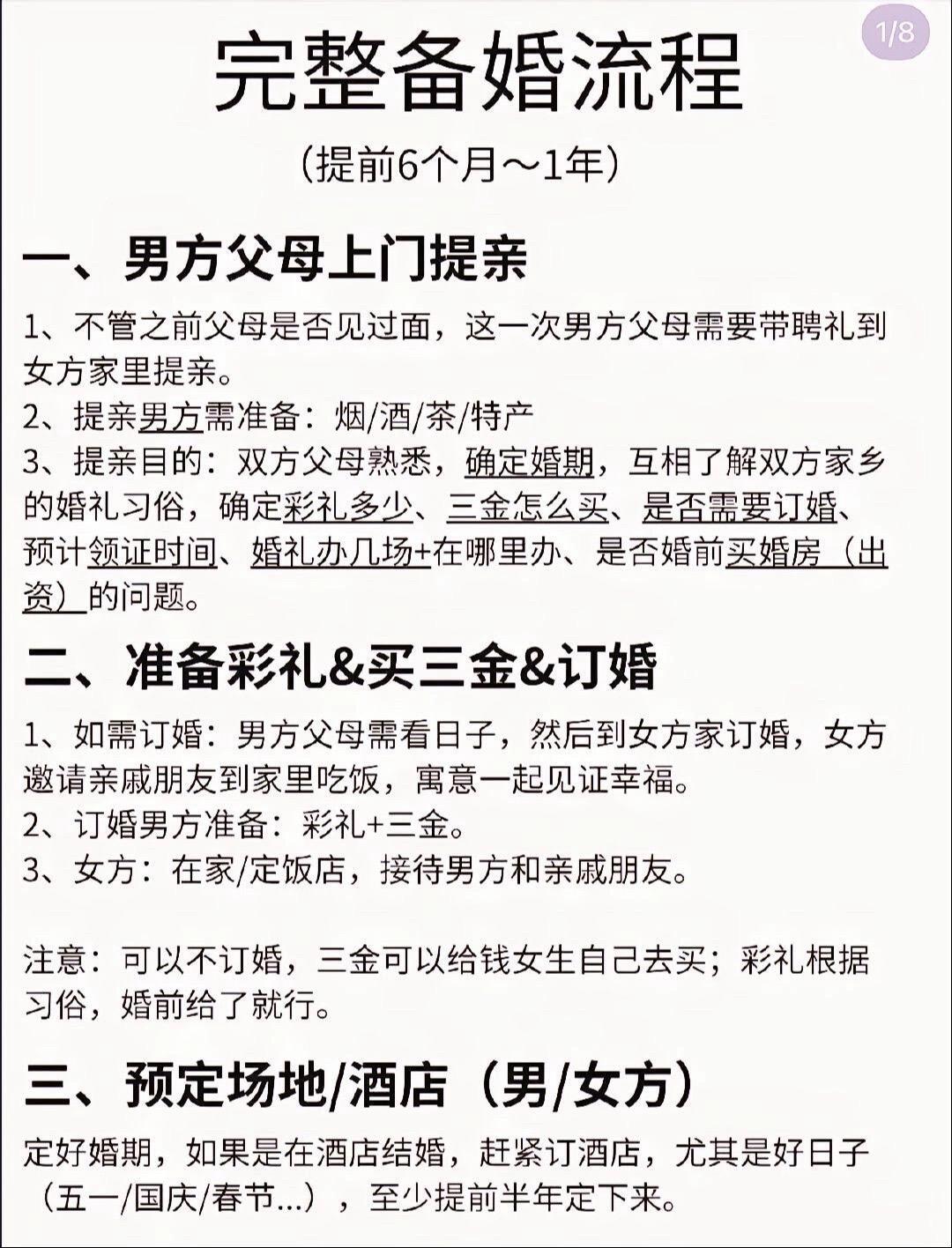 1/8

完整备婚流程

（提前6个月～1年）

一、男方父母上门提亲

1、不管之前父母是否见过面，这一次男方父母需要带聘礼到女方家里提亲。
2、提亲男方需准备：烟/酒/茶/特产
3、提亲目的：双方父母熟悉，确定婚期，互相了解双方家乡的婚礼习俗，确定彩礼多少、三金怎么买、是否需要订婚、预计领证时间、婚礼办几场+在哪里办、是否婚前买婚房（出资）的问题。

二、准备彩礼&买三金&订婚

1、如需订婚：男方父母需看日子，然后到女方家订婚，女方邀请亲戚朋友到家里吃饭，寓意一起见证幸福。
2、订婚男方准备：彩礼+三金。
3、女方：在家/定饭店，接待男方和亲戚朋友。

注意：可以不订婚，三金可以给钱女生自己去买；彩礼根据习俗，婚前给了就行。

三、预定场地/酒店（男/女方）

定好婚期，如果是在酒店结婚，赶紧订酒店，尤其是好日子（五一/国庆/春节...），至少提前半年定下来。